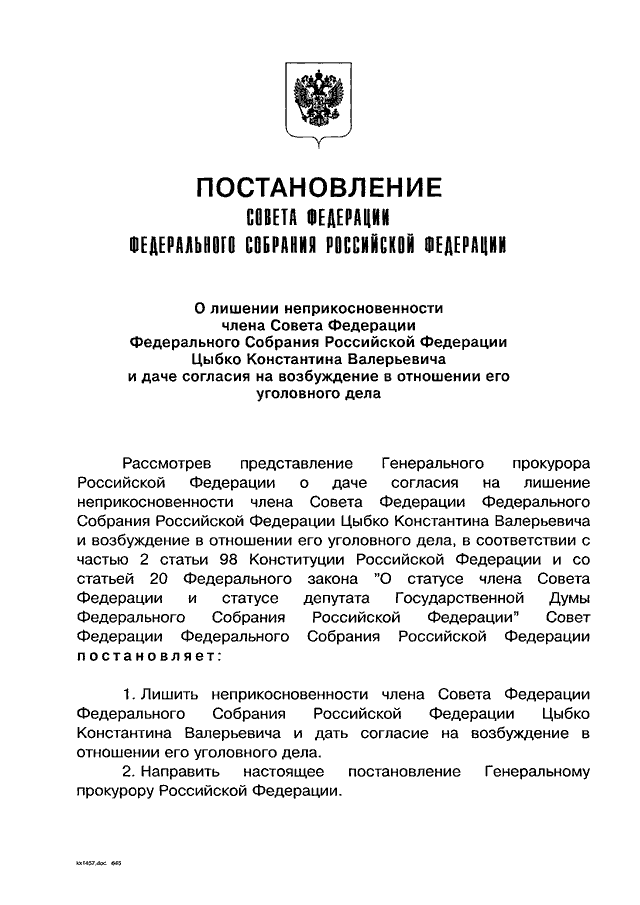 ПОСТАНОВЛЕНИЕ
СОВЕТА ФЕДЕРАЦИИ
ФЕДЕРАЛЬНОГО СОБРАНИЯ РОССИЙСКОЙ ФЕДЕРАЦИИ

О лишении неприкосновенности
члена Совета Федерации
Федерального Собрания Российской Федерации
Цыбко Константина Валерьевича
и даче согласия на возбуждение в отношении его
уголовного дела

Рассмотрев представление Генерального прокурора Российской Федерации о даче согласия на лишение неприкосновенности члена Совета Федерации Федерального Собрания Российской Федерации Цыбко Константина Валерьевича и возбуждение в отношении его уголовного дела, в соответствии с частью 2 статьи 98 Конституции Российской Федерации и со статьей 20 Федерального закона "О статусе члена Совета Федерации и статусе депутата Государственной Думы Федерального Собрания Российской Федерации" Совет Федерации Федерального Собрания Российской Федерации постановляет:

1. Лишить неприкосновенности члена Совета Федерации Федерального Собрания Российской Федерации Цыбко Константина Валерьевича и дать согласие на возбуждение в отношении его уголовного дела.

2. Направить настоящее постановление Генеральному прокурору Российской Федерации.

kx1457.doc 645